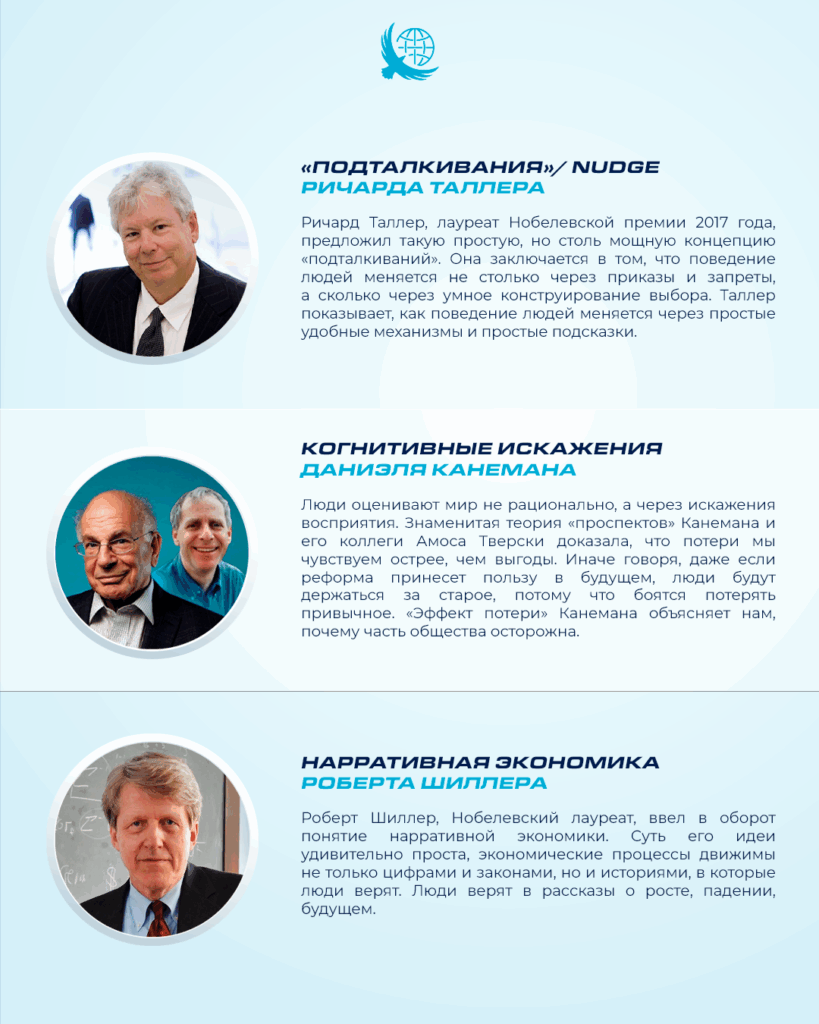 «ПОДТАЛКИВАНИЯ»/ NUDGE
РИЧАРДА ТАЛЛЕРА

Ричард Таллер, лауреат Нобелевской премии 2017 года, предложил такую простую, но столь мощную концепцию «подталкиваний». Она заключается в том, что поведение людей меняется не столько через приказы и запреты, а сколько через умное конструирование выбора. Таллер показывает, как поведение людей меняется через простые удобные механизмы и простые подсказки.

КОГНИТИВНЫЕ ИСКАЖЕНИЯ
ДАНИЭЛЯ КАНЕМАНА

Люди оценивают мир не рационально, а через искажения восприятия. Знаменитая теория «проспектов» Канемана и его коллеги Амоса Тверски доказала, что потери мы чувствуем острее, чем выгоды. Иначе говоря, даже если реформа принесет пользу в будущем, люди будут держаться за старое, потому что боятся потерять привычное. «Эффект потери» Канемана объясняет нам, почему часть общества осторожна.

НАРРАТИВНАЯ ЭКОНОМИКА
РОБЕРТА ШИЛЛЕРА

Роберт Шиллер, Нобелевский лауреат, ввел в оборот понятие нарративной экономики. Суть его идеи удивительно проста, экономические процессы движимы не только цифрами и законами, но и историями, в которые люди верят. Люди верят в рассказы о росте, падении, будущем.